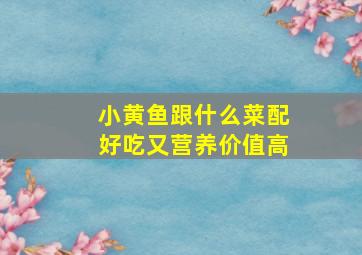 小黄鱼跟什么菜配好吃又营养价值高